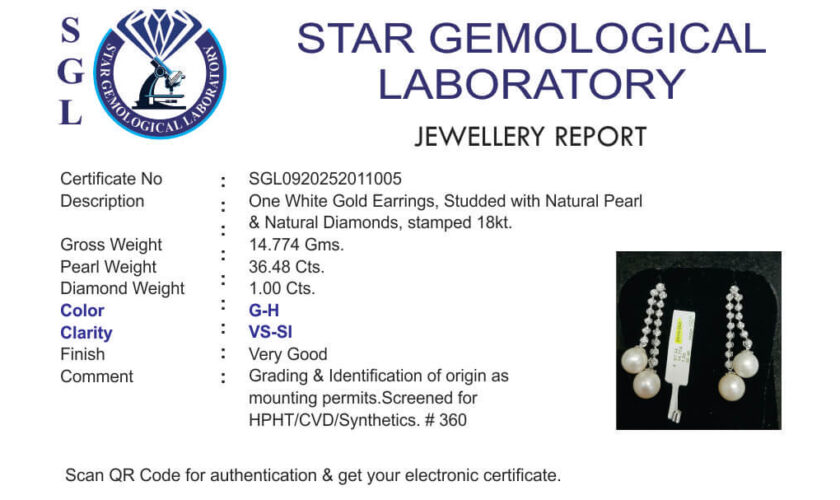 S
G
L

STAR GEMOLOGICAL LABORATORY

STAR GEMOLOGICAL
LABORATORY

JEWELLERY REPORT

Certificate No : SGL0920252011005
Description : One White Gold Earrings, Studded with Natural Pearl & Natural Diamonds, stamped 18kt.
Gross Weight : 14.774 Gms.
Pearl Weight : 36.48 Cts.
Diamond Weight : 1.00 Cts.
Color : G-H
Clarity : VS-SI
Finish : Very Good
Comment : Grading & Identification of origin as mounting permits.Screened for HPHT/CVD/Synthetics. # 360

Scan QR Code for authentication & get your electronic certificate.